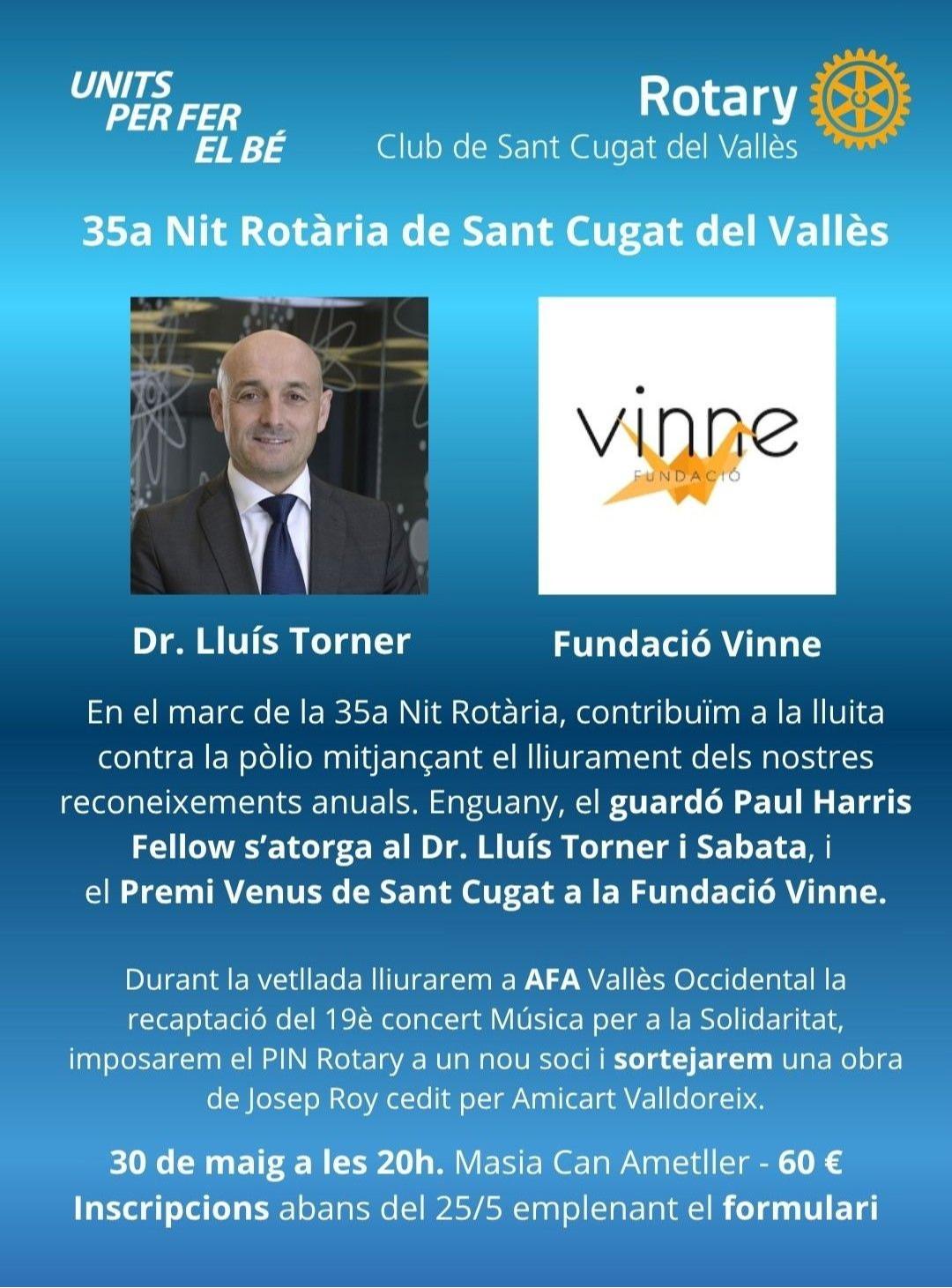 UNITS
PER FER
EL BÉ

Rotary
Club de Sant Cugat del Vallès

35a Nit Rotària de Sant Cugat del Vallès

vinne
FUNDACIÓ

Dr. Lluís Torner

Fundació Vinne

En el marc de la 35a Nit Rotària, contribuïm a la lluita contra la pòlio mitjançant el lliurament dels nostres reconeixements anuals. Enguany, el guardó Paul Harris Fellow s'atorga al Dr. Lluís Torner i Sabata, i el Premi Venus de Sant Cugat a la Fundació Vinne.

Durant la vetllada lliurarem a AFA Vallès Occidental la recaptació del 19è concert Música per a la Solidaritat, imposarem el PIN Rotary a un nou soci i sortejarem una obra de Josep Roy cedit per Amicart Valldoreix.

30 de maig a les 20h. Masia Can Ametller - 60 €
Inscripcions abans del 25/5 emplenant el formulari